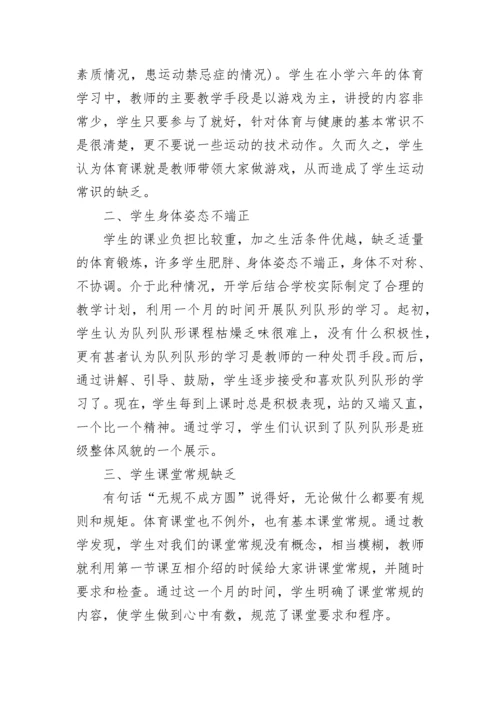 素质情况，患运动禁忌症的情况）。学生在小学六年的体育学习中，教师的主要教学手段是以游戏为主，讲授的内容非常少，学生只要参与了就好，针对体育与健康的基本常识不是很清楚，更不要说一些运动的技术动作。久而久之，学生认为体育课就是教师带领大家做游戏，从而造成了学生运动常识的缺乏。

二、学生身体姿态不端正

学生的课业负担比较重，加之生活条件优越，缺乏适量的体育锻炼，许多学生肥胖、身体姿态不端正，身体不对称、不协调。介于此种情况，开学后结合学校实际制定了合理的教学计划，利用一个月的时间开展队列队形的学习。起初，学生认为队列队形课程枯燥乏味很难上，没有什么积极性，更有甚者认为队列队形的学习是教师的一种处罚手段。而后，通过讲解、引导、鼓励，学生逐步接受和喜欢队列队形的学习了。现在，学生每到上课时总是积极表现，站的又端又直，一个比一个精神。通过学习，学生们认识到了队列队形是班级整体风貌的一个展示。

三、学生课堂常规缺乏

有句话“无规不成方圆”说得好，无论做什么都要有规则和规矩。体育课堂也不例外，也有基本课堂常规。通过教学发现，学生对我们的课堂常规没有概念，相当模糊，教师就利用第一节课互相介绍的时候给大家讲课堂常规，并随时要求和检查。通过这一个月的时间，学生明确了课堂常规的内容，使学生做到心中有数，规范了课堂要求和程序。